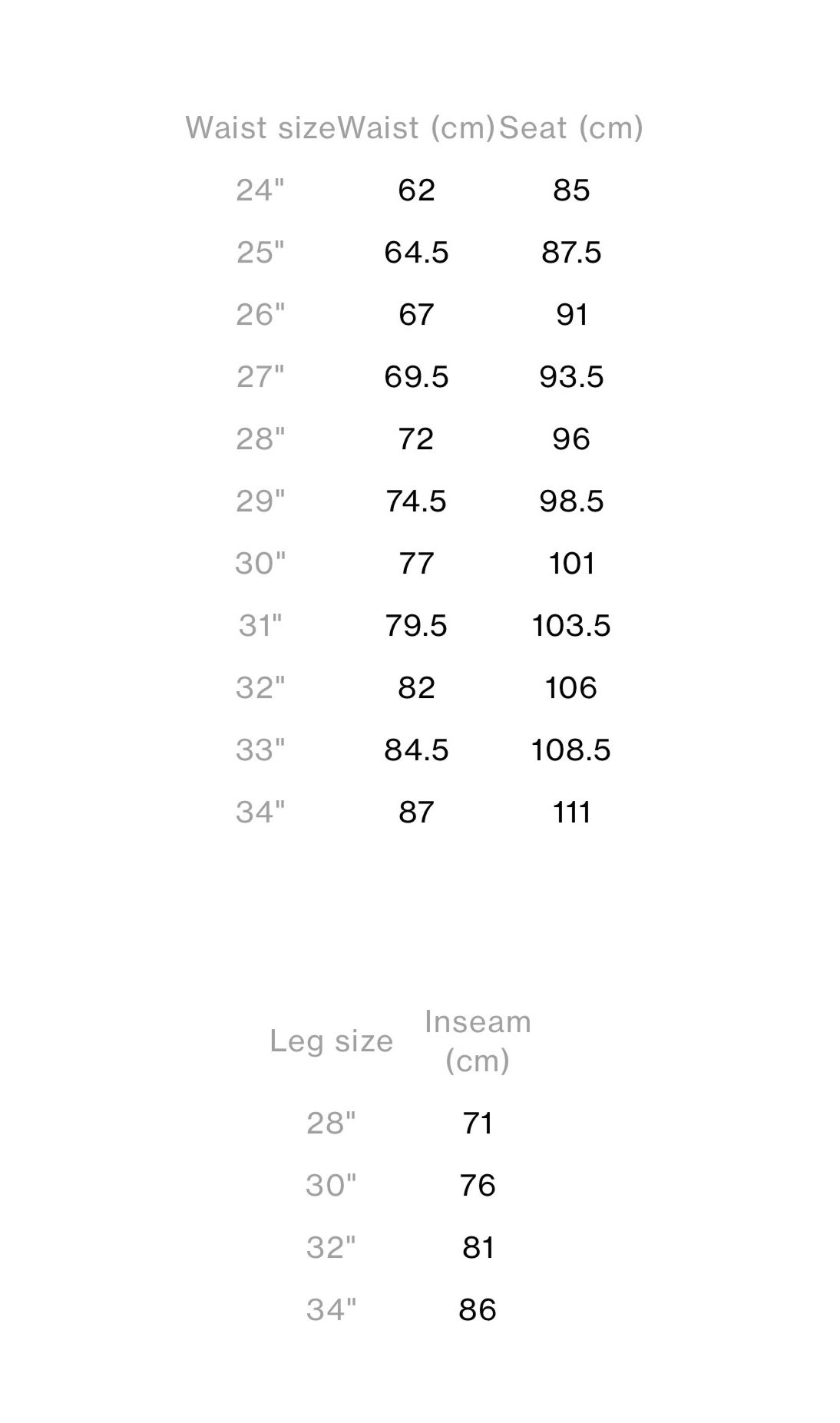 | Waist size | Waist (cm) | Seat (cm) |
|---|---|---|
| 24" | 62 | 85 |
| 25" | 64.5 | 87.5 |
| 26" | 67 | 91 |
| 27" | 69.5 | 93.5 |
| 28" | 72 | 96 |
| 29" | 74.5 | 98.5 |
| 30" | 77 | 101 |
| 31" | 79.5 | 103.5 |
| 32" | 82 | 106 |
| 33" | 84.5 | 108.5 |
| 34" | 87 | 111 |

| Leg size | Inseam (cm) |
|---|---|
| 28" | 71 |
| 30" | 76 |
| 32" | 81 |
| 34" | 86 |